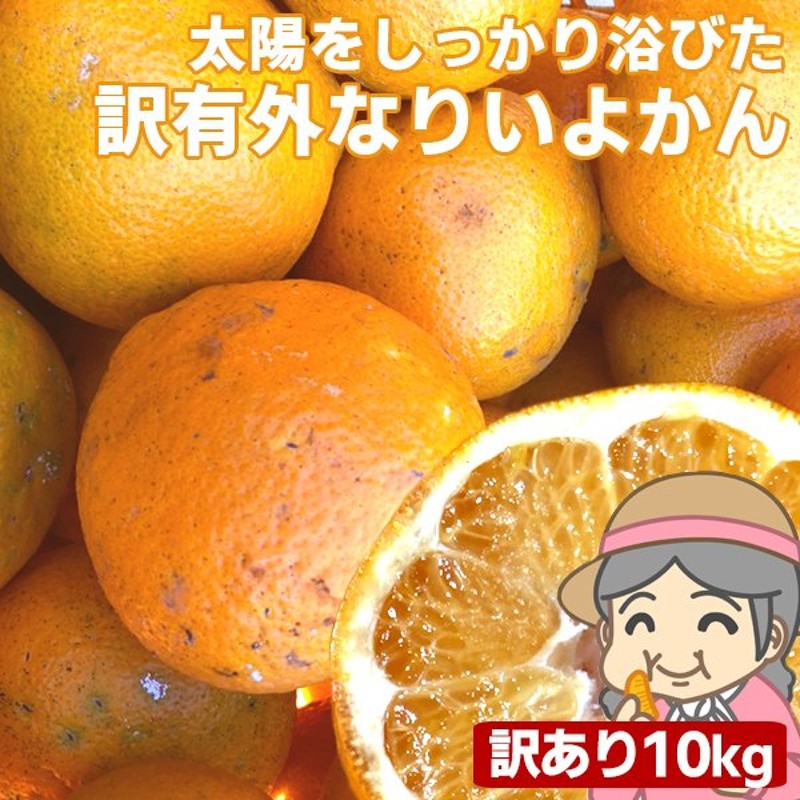 太陽をしっかり浴びた
訳有外なりいよかん

訳あり10kg